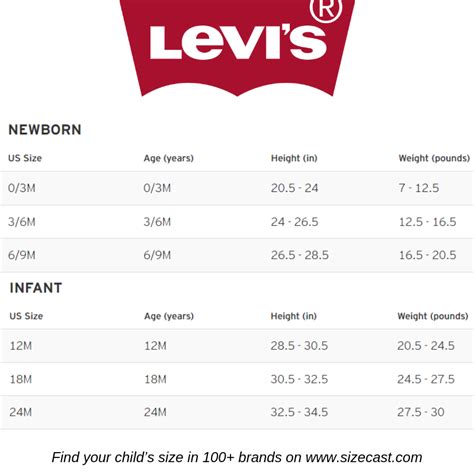 Levi's®

NEWBORN

| US Size | Age (years) | Height (in) | Weight (pounds) |
|---|---|---|---|
| 0/3M | 0/3M | 20.5 - 24 | 7 - 12.5 |
| 3/6M | 3/6M | 24 - 26.5 | 12.5 - 16.5 |
| 6/9M | 6/9M | 26.5 - 28.5 | 16.5 - 20.5 |

INFANT

| US Size | Age (years) | Height (in) | Weight (pounds) |
|---|---|---|---|
| 12M | 12M | 28.5 - 30.5 | 20.5 - 24.5 |
| 18M | 18M | 30.5 - 32.5 | 24.5 - 27.5 |
| 24M | 24M | 32.5 - 34.5 | 27.5 - 30 |

Find your child's size in 100+ brands on www.sizecast.com